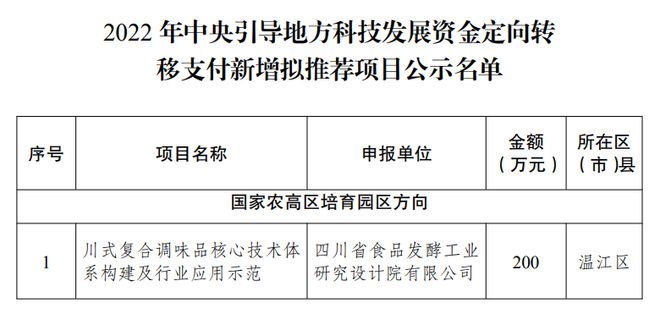 2022 年中央引导地方科技发展资金定向转移支付新增拟推荐项目公示名单

| 序号 | 项目名称 | 申报单位 | 金额（万元） | 所在区（市）县 |
|---|---|---|---|---|
| 国家农高区培育园区方向 | | | | |
| 1 | 川式复合调味品核心技术体系构建及行业应用示范 | 四川省食品发酵工业研究设计院有限公司 | 200 | 温江区 |